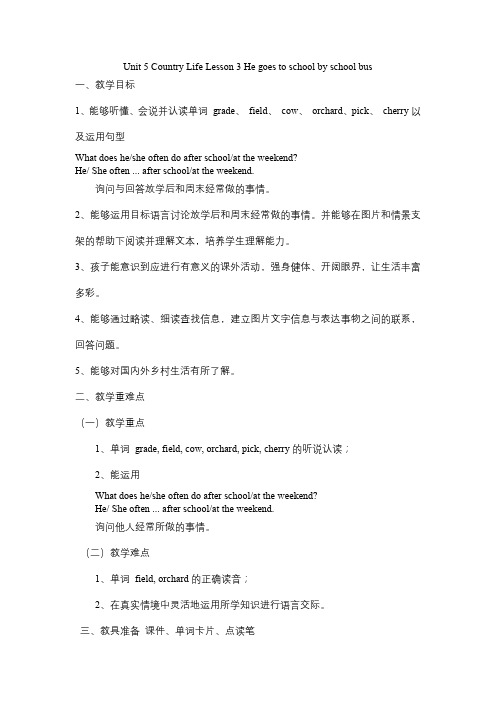 Unit 5 Country Life Lesson 3 He goes to school by school bus

一、教学目标

1、能够听懂、会说并认读单词 grade、 field、 cow、 orchard、pick、 cherry 以及运用句型

What does he/she often do after school/at the weekend?
He/ She often ... after school/at the weekend.

询问与回答放学后和周末经常做的事情。

2、能够运用目标语言讨论放学后和周末经常做的事情。并能够在图片和情景支架的帮助下阅读并理解文本，培养学生理解能力。

3、孩子能意识到应进行有意义的课外活动，强身健体、开阔眼界，让生活丰富多彩。

4、能够通过略读、细读查找信息，建立图片文字信息与表达事物之间的联系，回答问题。

5、能够对国内外乡村生活有所了解。

二、教学重难点

（一）教学重点

1、单词 grade, field, cow, orchard, pick, cherry 的听说认读；

2、能运用

What does he/she often do after school/at the weekend?
He/ She often ... after school/at the weekend.

询问他人经常所做的事情。

（二）教学难点

1、单词 field, orchard 的正确读音；

2、在真实情境中灵活地运用所学知识进行语言交际。

三、教具准备 课件、单词卡片、点读笔